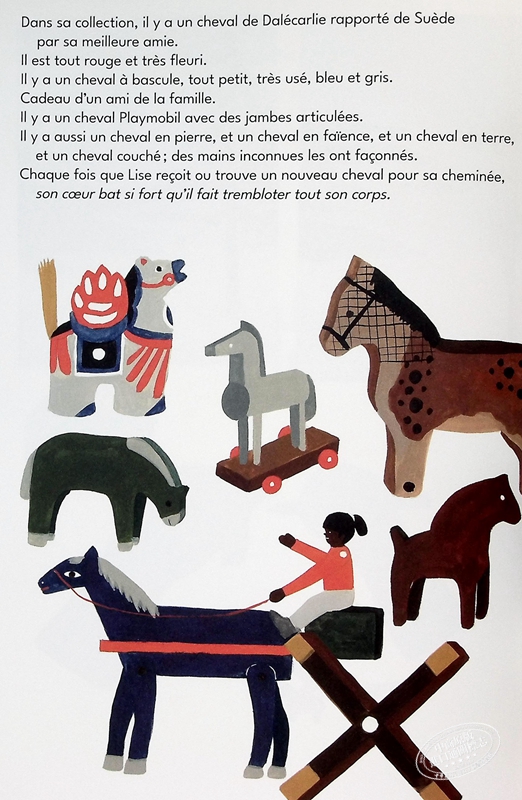 Dans sa collection, il y a un cheval de Dalécarlie rapporté de Suède par sa meilleure amie.
Il est tout rouge et très fleuri.
Il y a un cheval à bascule, tout petit, très usé, bleu et gris.
Cadeau d'un ami de la famille.
Il y a un cheval Playmobil avec des jambes articulées.
Il y a aussi un cheval en pierre, et un cheval en faïence, et un cheval en terre, et un cheval couché ; des mains inconnues les ont façonnés.
Chaque fois que Lise reçoit ou trouve un nouveau cheval pour sa cheminée, son cœur bat si fort qu'il fait trembloter tout son corps.